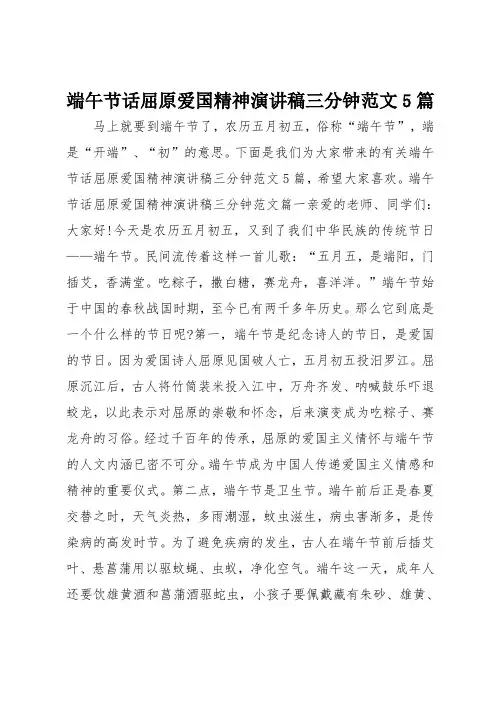 端午节话屈原爱国精神演讲稿三分钟范文5篇

马上就要到端午节了，农历五月初五，俗称“端午节”，端是“开端”、“初”的意思。下面是我们为大家带来的有关端午节话屈原爱国精神演讲稿三分钟范文5篇，希望大家喜欢。端午节话屈原爱国精神演讲稿三分钟范文篇一亲爱的老师、同学们：大家好!今天是农历五月初五，又到了我们中华民族的传统节日——端午节。民间流传着这样一首儿歌：“五月五，是端阳，门插艾，香满堂。吃粽子，撒白糖，赛龙舟，喜洋洋。”端午节始于中国的春秋战国时期，至今已有两千多年历史。那么它到底是一个什么样的节日呢?第一，端午节是纪念诗人的节日，是爱国的节日。因为爱国诗人屈原见国破人亡，五月初五投汨罗江。屈原沉江后，古人将竹筒装米投入江中，万舟齐发、呐喊鼓乐吓退蛟龙，以此表示对屈原的崇敬和怀念，后来演变成为吃粽子、赛龙舟的习俗。经过千百年的传承，屈原的爱国主义情怀与端午节的人文内涵已密不可分。端午节成为中国人传递爱国主义情感和精神的重要仪式。第二点，端午节是卫生节。端午前后正是春夏交替之时，天气炎热，多雨潮湿，蚊虫滋生，病虫害渐多，是传染病的高发时节。为了避免疾病的发生，古人在端午节前后插艾叶、悬菖蒲用以驱蚊蝇、虫蚁，净化空气。端午这一天，成年人还要饮雄黄酒和菖蒲酒驱蛇虫，小孩子要佩戴藏有朱砂、雄黄、